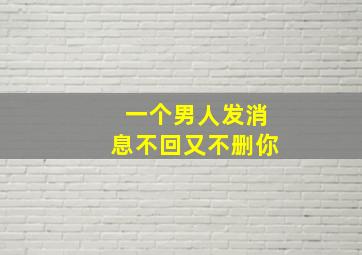 一个男人发消息不回又不删你